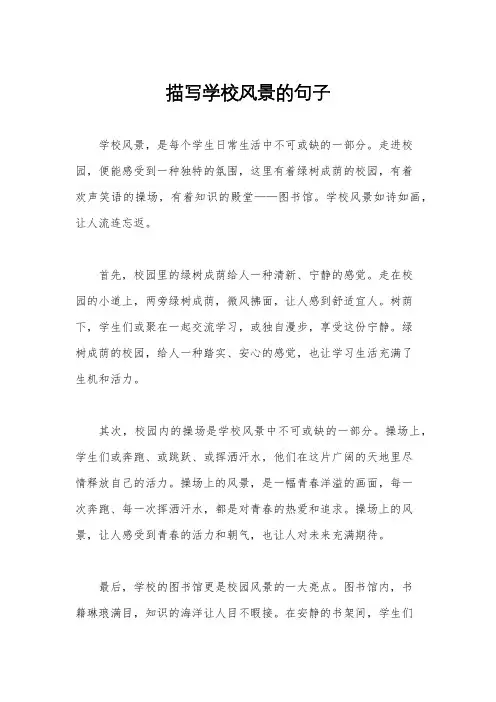 描写学校风景的句子

学校风景，是每个学生日常生活中不可或缺的一部分。走进校园，便能感受到一种独特的氛围，这里有着绿树成荫的校园，有着欢声笑语的操场，有着知识的殿堂——图书馆。学校风景如诗如画，让人流连忘返。

首先，校园里的绿树成荫给人一种清新、宁静的感觉。走在校园的小道上，两旁绿树成荫，微风拂面，让人感到舒适宜人。树荫下，学生们或聚在一起交流学习，或独自漫步，享受这份宁静。绿树成荫的校园，给人一种踏实、安心的感觉，也让学习生活充满了生机和活力。

其次，校园内的操场是学校风景中不可或缺的一部分。操场上，学生们或奔跑、或跳跃、或挥洒汗水，他们在这片广阔的天地里尽情释放自己的活力。操场上的风景，是一幅青春洋溢的画面，每一次奔跑、每一次挥洒汗水，都是对青春的热爱和追求。操场上的风景，让人感受到青春的活力和朝气，也让人对未来充满期待。

最后，学校的图书馆更是校园风景的一大亮点。图书馆内，书籍琳琅满目，知识的海洋让人目不暇接。在安静的书架间，学生们